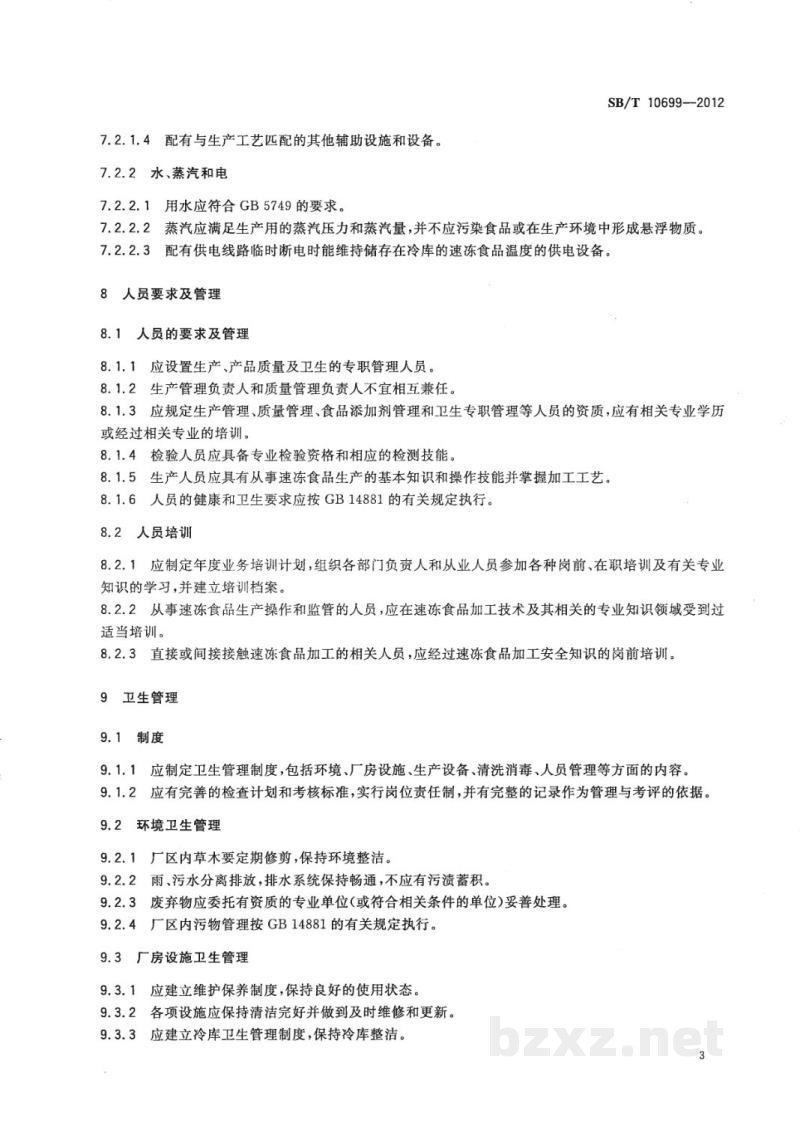 SB/T 10699—2012

7.2.1.4 配有与生产工艺匹配的其他辅助设施和设备。

7.2.2 水、蒸汽和电

7.2.2.1 用水应符合GB 5749的要求。
7.2.2.2 蒸汽应满足生产用的蒸汽压力和蒸汽量，并不应污染食品或在生产环境中形成悬浮物质。
7.2.2.3 配有供电线路临时断电时能维持储存在冷库的速冻食品温度的供电设备。

8 人员要求及管理

8.1 人员的要求及管理

8.1.1 应设置生产、产品质量及卫生的专职管理人员。
8.1.2 生产管理负责人和质量管理负责人不宜相互兼任。
8.1.3 应规定生产管理、质量管理、食品添加剂管理和卫生专职管理等人员的资质，应有相关专业学历或经过相关专业的培训。
8.1.4 检验人员应具备专业检验资格和相应的检测技能。
8.1.5 生产人员应具有从事速冻食品生产的基本知识和操作技能并掌握加工工艺。
8.1.6 人员的健康和卫生要求应按GB 14881的有关规定执行。

8.2 人员培训

8.2.1 应制定年度业务培训计划，组织各部门负责人和从业人员参加各种岗前、在职培训及有关专业知识的学习，并建立培训档案。
8.2.2 从事速冻食品生产操作和监管的人员，应在速冻食品加工技术及其相关的专业知识领域受到过适当培训。
8.2.3 直接或间接接触速冻食品加工的相关人员，应经过速冻食品加工安全知识的岗前培训。

9 卫生管理

9.1 制度

9.1.1 应制定卫生管理制度，包括环境、厂房设施、生产设备、清洗消毒、人员管理等方面的内容。
9.1.2 应有完善的检查计划和考核标准，实行岗位责任制，并有完整的记录作为管理与考评的依据。

9.2 环境卫生管理

9.2.1 厂区内草木要定期修剪，保持环境整洁。
9.2.2 雨、污水分离排放，排水系统保持畅通，不应有污渍蓄积。
9.2.3 废弃物应委托有资质的专业单位(或符合相关条件的单位)妥善处理。
9.2.4 厂区内污物管理按GB 14881的有关规定执行。

9.3 厂房设施卫生管理

9.3.1 应建立维护保养制度，保持良好的使用状态。
9.3.2 各项设施应保持清洁完好并做到及时维修和更新。
9.3.3 应建立冷库卫生管理制度，保持冷库整洁。

3

bzxz.net